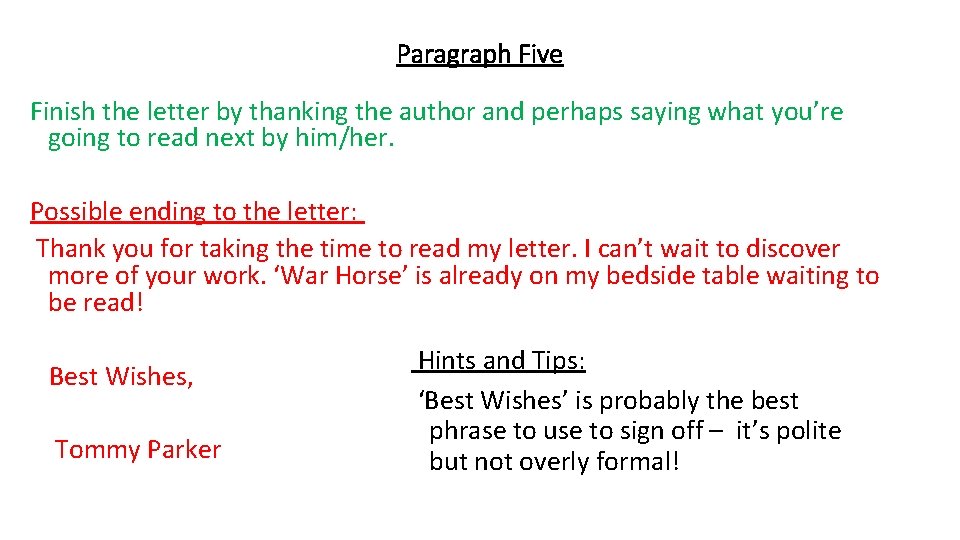 Paragraph Five

Finish the letter by thanking the author and perhaps saying what you’re going to read next by him/her.

Possible ending to the letter:

Thank you for taking the time to read my letter. I can’t wait to discover more of your work. ‘War Horse’ is already on my bedside table waiting to be read!

Best Wishes,

Tommy Parker

Hints and Tips:

‘Best Wishes’ is probably the best phrase to use to sign off – it’s polite but not overly formal!